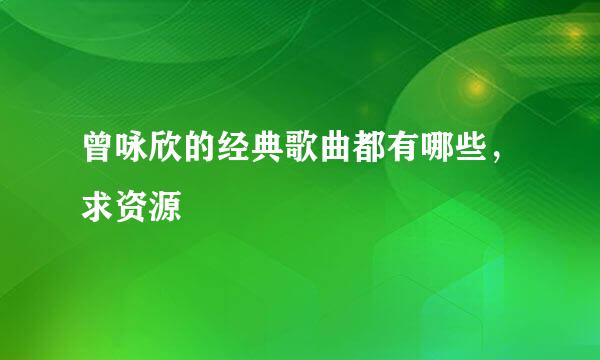 曾咏欣的经典歌曲都有哪些，求资源